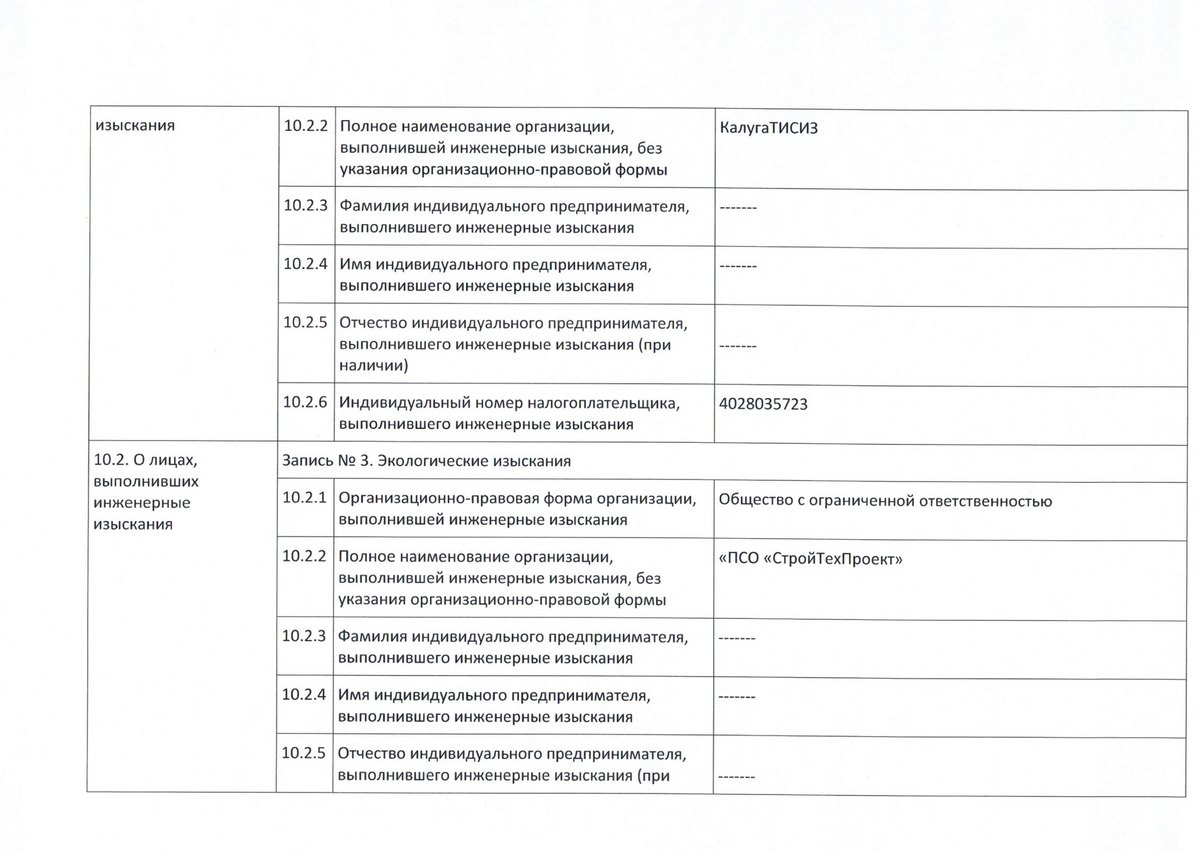 | изыскания | 10.2.2 | Полное наименование организации, выполнившей инженерные изыскания, без указания организационно-правовой формы | КалугаТИСИЗ |
|---|---|---|---|
| | 10.2.3 | Фамилия индивидуального предпринимателя, выполнившего инженерные изыскания | ------- |
| | 10.2.4 | Имя индивидуального предпринимателя, выполнившего инженерные изыскания | ------- |
| | 10.2.5 | Отчество индивидуального предпринимателя, выполнившего инженерные изыскания (при наличии) | ------- |
| | 10.2.6 | Индивидуальный номер налогоплательщика, выполнившего инженерные изыскания | 4028035723 |
| 10.2. О лицах, выполнивших инженерные изыскания | Запись № 3. Экологические изыскания | | |
| | 10.2.1 | Организационно-правовая форма организации, выполнившей инженерные изыскания | Общество с ограниченной ответственностью |
| | 10.2.2 | Полное наименование организации, выполнившей инженерные изыскания, без указания организационно-правовой формы | «ПСО «СтройТехПроект» |
| | 10.2.3 | Фамилия индивидуального предпринимателя, выполнившего инженерные изыскания | ------- |
| | 10.2.4 | Имя индивидуального предпринимателя, выполнившего инженерные изыскания | ------- |
| | 10.2.5 | Отчество индивидуального предпринимателя, выполнившего инженерные изыскания (при | ------- |